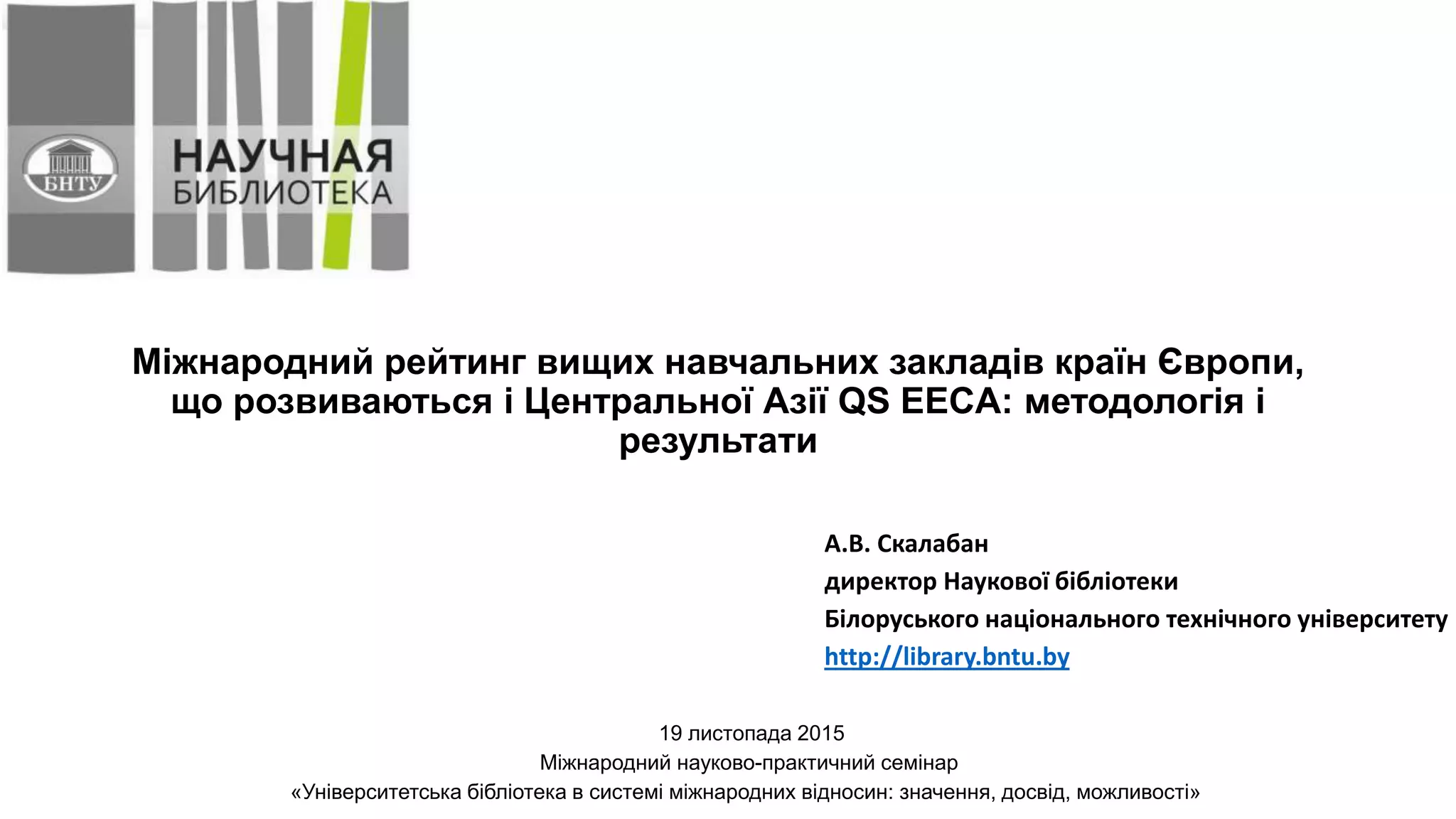 БНТУ

НАУЧНАЯ БИБЛИОТЕКА

Міжнародний рейтинг вищих навчальних закладів країн Європи, що розвиваються і Центральної Азії QS EECA: методологія і результати

А.В. Скалабан
директор Наукової бібліотеки
Білоруського національного технічного університету
http://library.bntu.by

19 листопада 2015
Міжнародний науково-практичний семінар
«Університетська бібліотека в системі міжнародних відносин: значення, досвід, можливості»